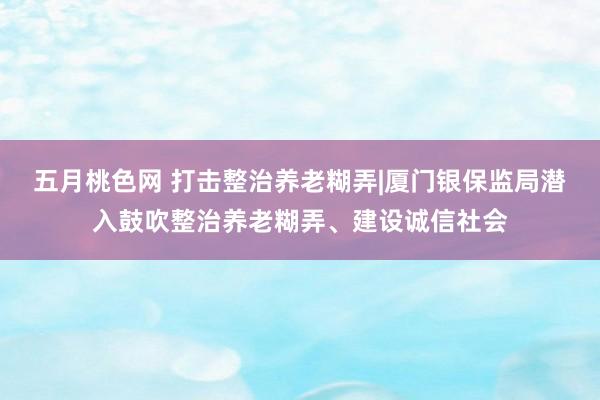 五月桃色网 打击整治养老糊弄|厦门银保监局潜入鼓吹整治养老糊弄、建设诚信社会